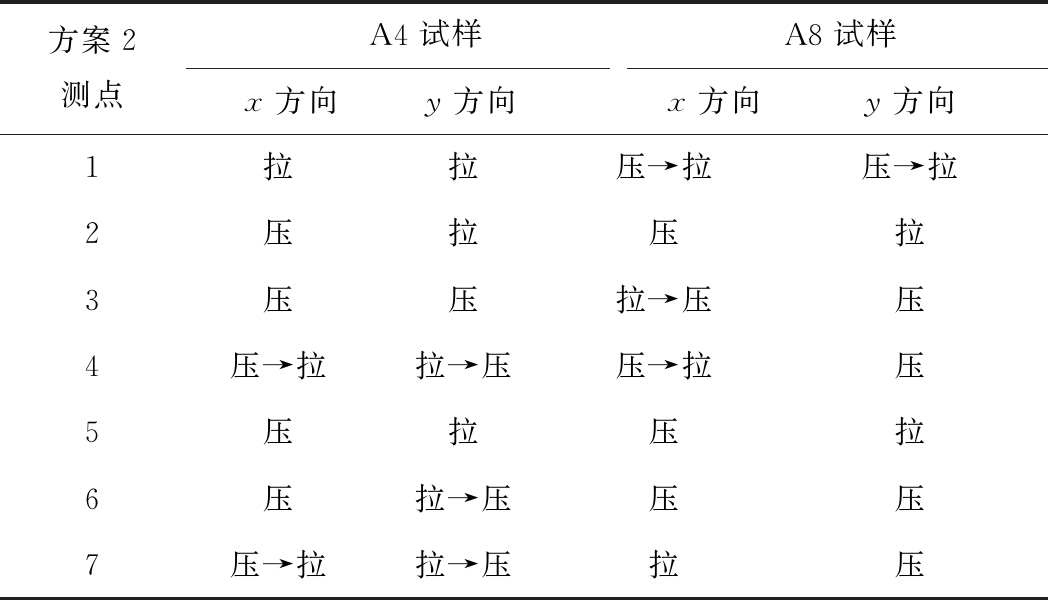 | 方案 2 测点 | A4 试样 $x$ 方向 | A4 试样 $y$ 方向 | A8 试样 $x$ 方向 | A8 试样 $y$ 方向 |
|---|---|---|---|---|
| 1 | 拉 | 拉 | 压→拉 | 压→拉 |
| 2 | 压 | 拉 | 压 | 拉 |
| 3 | 压 | 压 | 拉→压 | 压 |
| 4 | 压→拉 | 拉→压 | 压→拉 | 压 |
| 5 | 压 | 拉 | 压 | 拉 |
| 6 | 压 | 拉→压 | 压 | 压 |
| 7 | 压→拉 | 拉→压 | 拉 | 压 |